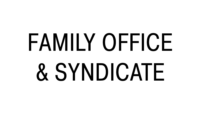 FAMILY OFFICE
& SYNDICATE